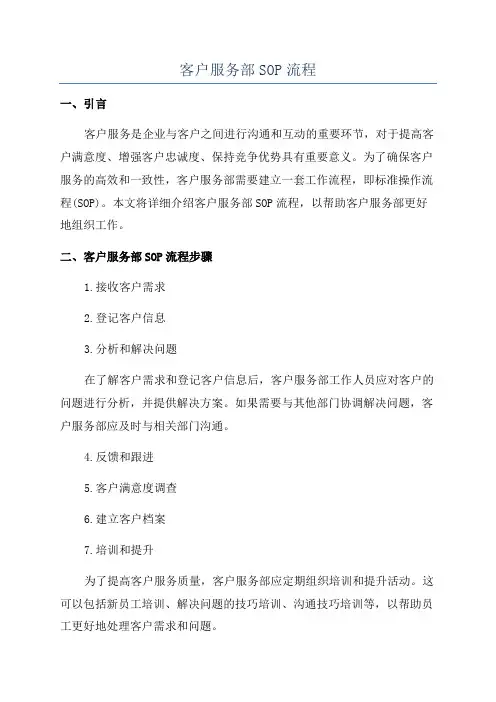 客户服务部SOP流程

一、引言

客户服务是企业与客户之间进行沟通和互动的重要环节，对于提高客户满意度、增强客户忠诚度、保持竞争优势具有重要意义。为了确保客户服务的高效和一致性，客户服务部需要建立一套工作流程，即标准操作流程(SOP)。本文将详细介绍客户服务部SOP流程，以帮助客户服务部更好地组织工作。

二、客户服务部SOP流程步骤

1.接收客户需求

2.登记客户信息

3.分析和解决问题

在了解客户需求和登记客户信息后，客户服务部工作人员应对客户的问题进行分析，并提供解决方案。如果需要与其他部门协调解决问题，客户服务部应及时与相关部门沟通。

4.反馈和跟进

5.客户满意度调查

6.建立客户档案

7.培训和提升

为了提高客户服务质量，客户服务部应定期组织培训和提升活动。这可以包括新员工培训、解决问题的技巧培训、沟通技巧培训等，以帮助员工更好地处理客户需求和问题。